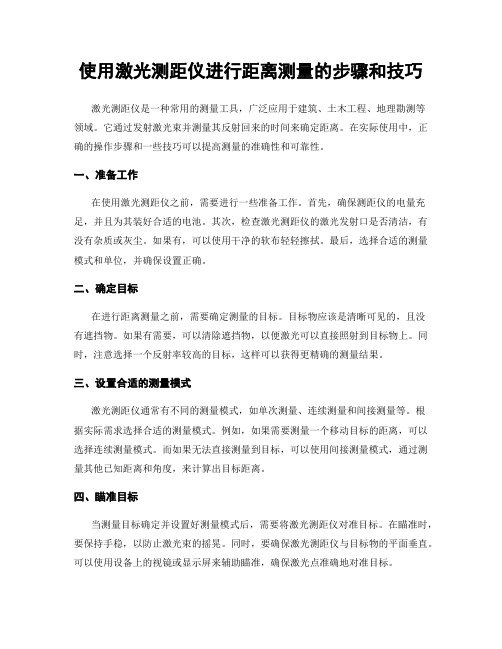 使用激光测距仪进行距离测量的步骤和技巧

激光测距仪是一种常用的测量工具，广泛应用于建筑、土木工程、地理勘测等领域。它通过发射激光束并测量其反射回来的时间来确定距离。在实际使用中，正确的操作步骤和一些技巧可以提高测量的准确性和可靠性。

一、准备工作

在使用激光测距仪之前，需要进行一些准备工作。首先，确保测距仪的电量充足，并且为其装好合适的电池。其次，检查激光测距仪的激光发射口是否清洁，有没有杂质或灰尘。如果有，可以使用干净的软布轻轻擦拭。最后，选择合适的测量模式和单位，并确保设置正确。

二、确定目标

在进行距离测量之前，需要确定测量的目标。目标物应该是清晰可见的，且没有遮挡物。如果有需要，可以清除遮挡物，以便激光可以直接照射到目标物上。同时，注意选择一个反射率较高的目标，这样可以获得更精确的测量结果。

三、设置合适的测量模式

激光测距仪通常有不同的测量模式，如单次测量、连续测量和间接测量等。根据实际需求选择合适的测量模式。例如，如果需要测量一个移动目标的距离，可以选择连续测量模式。而如果无法直接测量到目标，可以使用间接测量模式，通过测量其他已知距离和角度，来计算出目标距离。

四、瞄准目标

当测量目标确定并设置好测量模式后，需要将激光测距仪对准目标。在瞄准时，要保持手稳，以防止激光束的摇晃。同时，要确保激光测距仪与目标物的平面垂直。可以使用设备上的视镜或显示屏来辅助瞄准，确保激光点准确地对准目标。